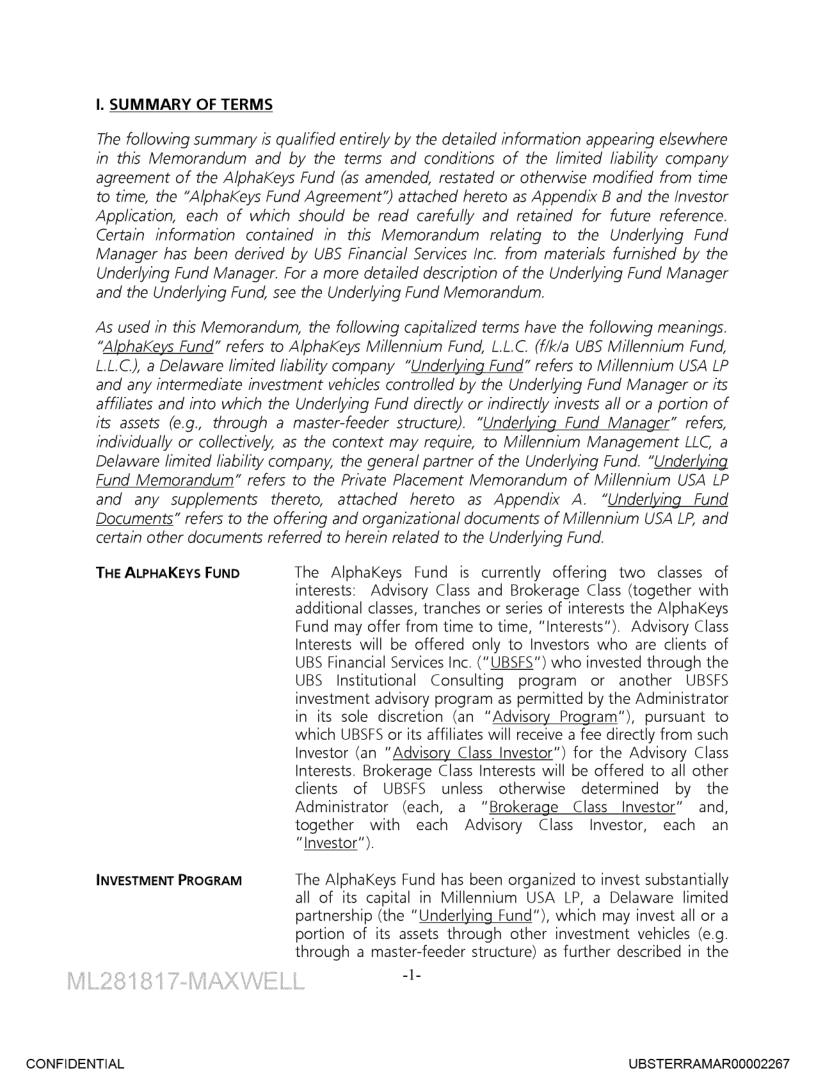 I. SUMMARY OF TERMS

The following summary is qualified entirely by the detailed information appearing elsewhere in this Memorandum and by the terms and conditions of the limited liability company agreement of the AlphaKeys Fund (as amended, restated or otherwise modified from time to time, the "AlphaKeys Fund Agreement") attached hereto as Appendix B and the Investor Application, each of which should be read carefully and retained for future reference. Certain information contained in this Memorandum relating to the Underlying Fund Manager has been derived by UBS Financial Services Inc. from materials furnished by the Underlying Fund Manager. For a more detailed description of the Underlying Fund Manager and the Underlying Fund, see the Underlying Fund Memorandum.

As used in this Memorandum, the following capitalized terms have the following meanings. "AlphaKeys Fund" refers to AlphaKeys Millennium Fund, L.L.C. (f/k/a UBS Millennium Fund, L.L.C.), a Delaware limited liability company "Underlying Fund" refers to Millennium USA LP and any intermediate investment vehicles controlled by the Underlying Fund Manager or its affiliates and into which the Underlying Fund directly or indirectly invests all or a portion of its assets (e.g., through a master-feeder structure). "Underlying Fund Manager" refers, individually or collectively, as the context may require, to Millennium Management LLC, a Delaware limited liability company, the general partner of the Underlying Fund. "Underlying Fund Memorandum" refers to the Private Placement Memorandum of Millennium USA LP and any supplements thereto, attached hereto as Appendix A. "Underlying Fund Documents" refers to the offering and organizational documents of Millennium USA LP, and certain other documents referred to herein related to the Underlying Fund.

THE ALPHAKEYS FUND

The AlphaKeys Fund is currently offering two classes of interests: Advisory Class and Brokerage Class (together with additional classes, tranches or series of interests the AlphaKeys Fund may offer from time to time, "Interests"). Advisory Class Interests will be offered only to Investors who are clients of UBS Financial Services Inc. ("UBSFS") who invested through the UBS Institutional Consulting program or another UBSFS investment advisory program as permitted by the Administrator in its sole discretion (an "Advisory Program"), pursuant to which UBSFS or its affiliates will receive a fee directly from such Investor (an "Advisory Class Investor") for the Advisory Class Interests. Brokerage Class Interests will be offered to all other clients of UBSFS unless otherwise determined by the Administrator (each, a "Brokerage Class Investor" and, together with each Advisory Class Investor, each an "Investor").

INVESTMENT PROGRAM

The AlphaKeys Fund has been organized to invest substantially all of its capital in Millennium USA LP, a Delaware limited partnership (the "Underlying Fund"), which may invest all or a portion of its assets through other investment vehicles (e.g. through a master-feeder structure) as further described in the

ML281817-MAXWELL

-1-

CONFIDENTIAL

UBSTERRAMAR00002267